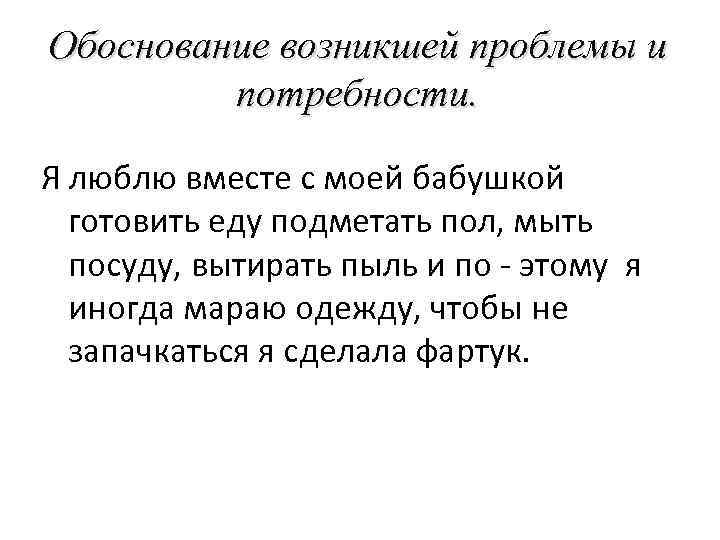 Обоснование возникшей проблемы и потребности.

Я люблю вместе с моей бабушкой готовить еду подметать пол, мыть посуду, вытирать пыль и по - этому я иногда мараю одежду, чтобы не запачкаться я сделала фартук.